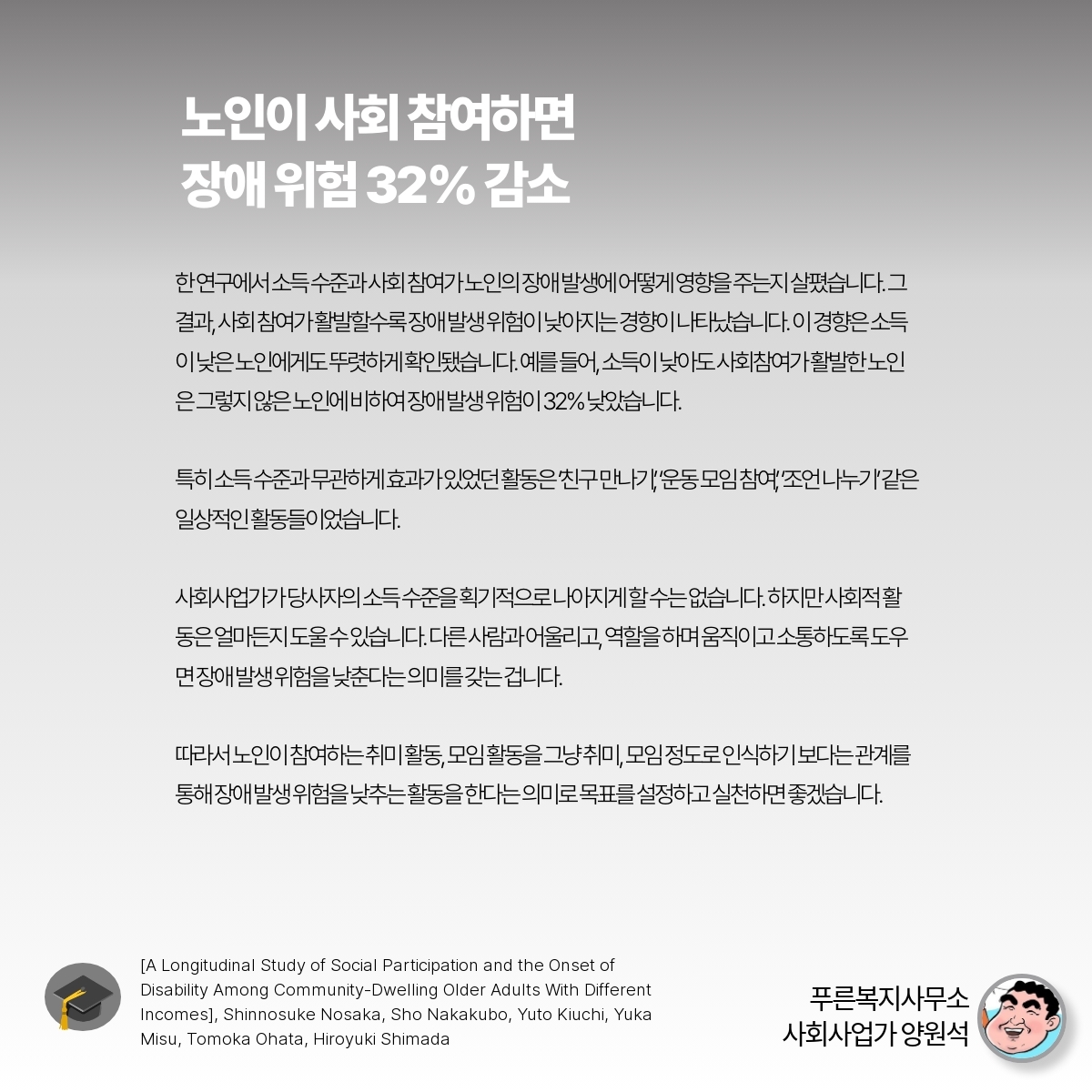 노인이 사회 참여하면
장애 위험 32% 감소

한 연구에서 소득 수준과 사회 참여가 노인의 장애 발생에 어떻게 영향을 주는지 살폈습니다. 그 결과, 사회 참여가 활발할수록 장애 발생 위험이 낮아지는 경향이 나타났습니다. 이 경향은 소득이 낮은 노인에게도 뚜렷하게 확인됐습니다. 예를 들어, 소득이 낮아도 사회참여가 활발한 노인은 그렇지 않은 노인에 비하여 장애 발생 위험이 32% 낮았습니다.

특히 소득 수준과 무관하게 효과가 있었던 활동은 '친구 만나기', '운동 모임 참여', '조언 나누기' 같은 일상적인 활동들이었습니다.

사회사업가가 당사자의 소득 수준을 획기적으로 나아지게 할 수는 없습니다. 하지만 사회적 활동은 얼마든지 도울 수 있습니다. 다른 사람과 어울리고, 역할을 하며 움직이고 소통하도록 도우면 장애 발생 위험을 낮춘다는 의미를 갖는 겁니다.

따라서 노인이 참여하는 취미 활동, 모임 활동을 그냥 취미, 모임 정도로 인식하기 보다는 관계를 통해 장애 발생 위험을 낮추는 활동을 한다는 의미로 목표를 설정하고 실천하면 좋겠습니다.

[A Longitudinal Study of Social Participation and the Onset of Disability Among Community-Dwelling Older Adults With Different Incomes], Shinnosuke Nosaka, Sho Nakakubo, Yuto Kiuchi, Yuka Misu, Tomoka Ohata, Hiroyuki Shimada

푸른복지사무소
사회사업가 양원석